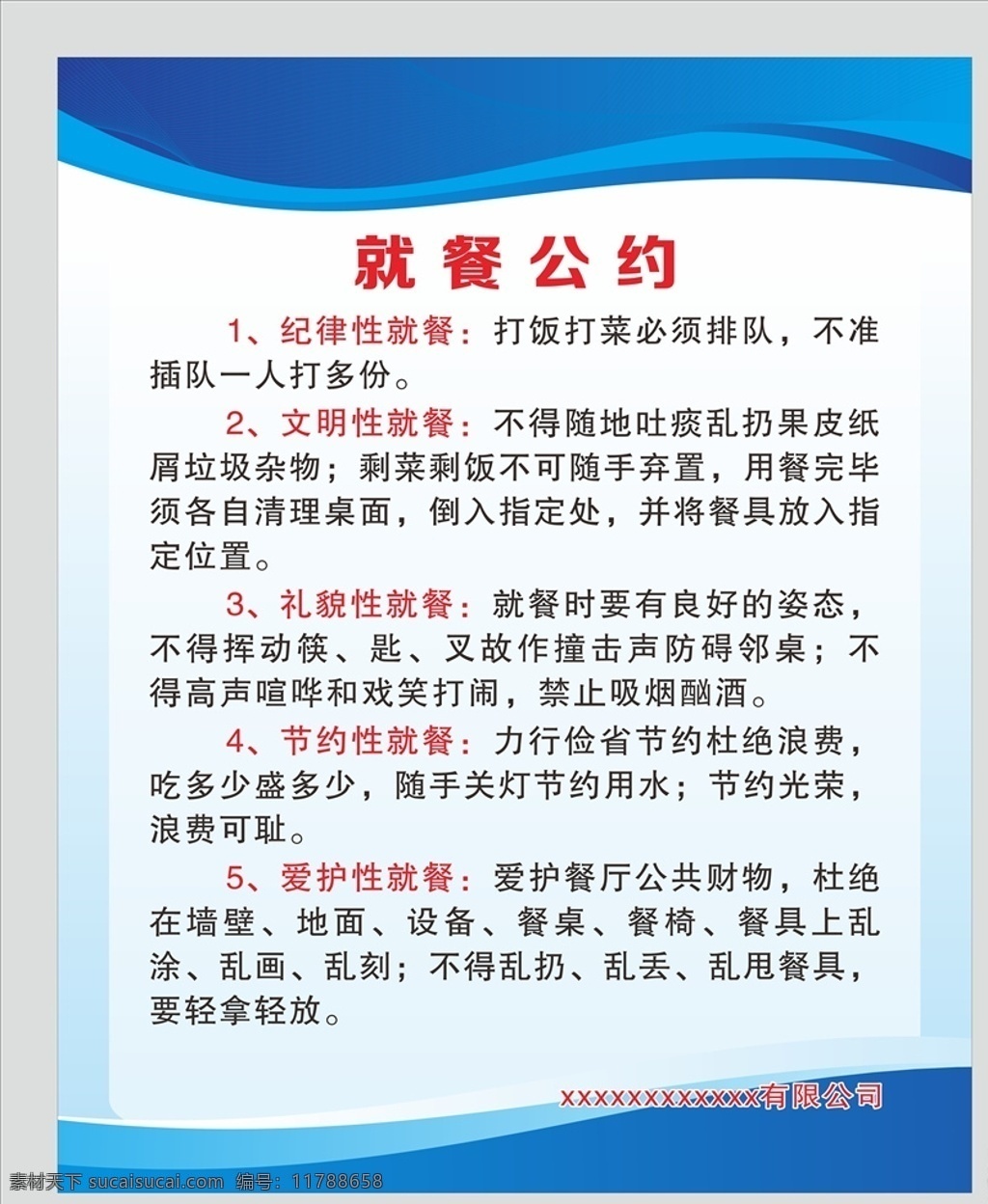 就餐公约

1、纪律性就餐：打饭打菜必须排队，不准插队一人打多份。

2、文明性就餐：不得随地吐痰乱扔果皮纸屑垃圾杂物；剩菜剩饭不可随手弃置，用餐完毕须各自清理桌面，倒入指定处，并将餐具放入指定位置。

3、礼貌性就餐：就餐时要有良好的姿态，不得挥动筷、匙、叉故作撞击声防碍邻桌；不得高声喧哗和戏笑打闹，禁止吸烟酗酒。

4、节约性就餐：力行俭省节约杜绝浪费，吃多少盛多少，随手关灯节约用水；节约光荣，浪费可耻。

5、爱护性就餐：爱护餐厅公共财物，杜绝在墙壁、地面、设备、餐桌、餐椅、餐具上乱涂、乱画、乱刻；不得乱扔、乱丢、乱甩餐具，要轻拿轻放。

xxxxxxxxxxxx有限公司

素材天下 sucaisucai.com 编号：11788658